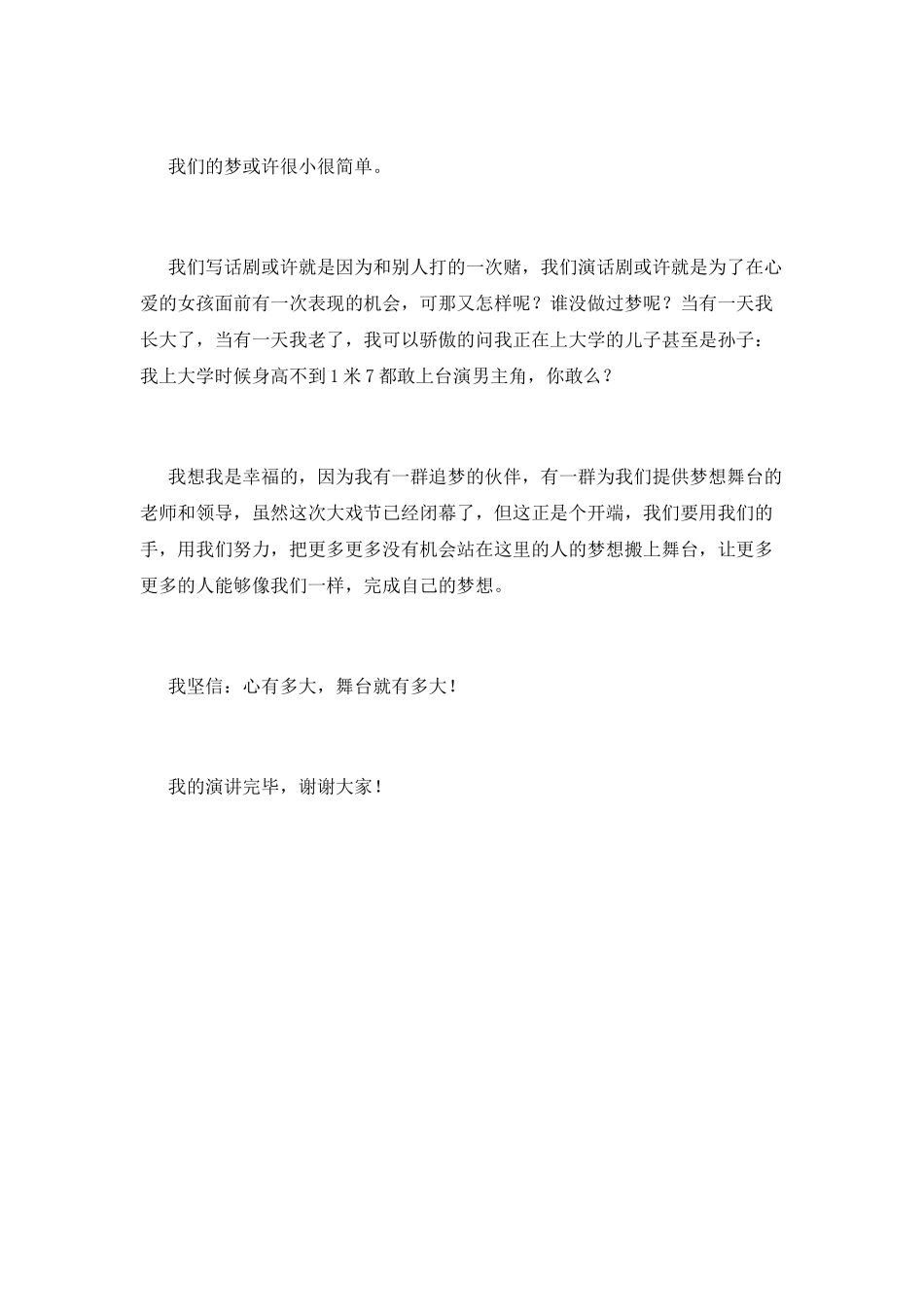 我们的梦或许很小很简单。

我们写话剧或许就是因为和别人打的一次赌，我们演话剧或许就是为了在心爱的女孩面前有一次表现的机会，可那又怎样呢？谁没做过梦呢？当有一天我长大了，当有一天我老了，我可以骄傲的问我正在上大学的儿子甚至是孙子：我上大学时候身高不到1米7都敢上台演男主角，你敢么？

我想我是幸福的，因为我有一群追梦的伙伴，有一群为我们提供梦想舞台的老师和领导，虽然这次大戏节已经闭幕了，但这正是个开端，我们要用我们的手，用我们努力，把更多更多没有机会站在这里的人的梦想搬上舞台，让更多更多的人能够像我们一样，完成自己的梦想。

我坚信：心有多大，舞台就有多大！

我的演讲完毕，谢谢大家！